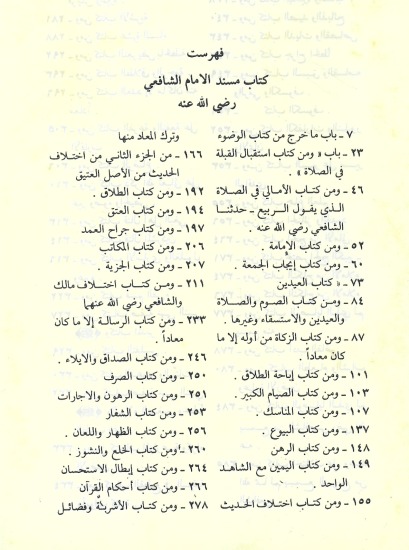 فهرست

كتاب مسند الامام الشافعي

رضي الله عنه

٧ ـ باب ما خرج من كتاب الوضوء

٢٣ ـ باب « ومن كتاب استقبال القبلة في الصلاة » .

٤٦ ـ ومن كتاب الأمالي في الصلاة الذي يقول الربيع ـ حدثنا الشافعي رضي الله عنه .

٥٢ ـ ومن كتاب الإمامة .

٦٠ ـ ومن كتاب إيجاب الجمعة .

٧٣ ـ « كتاب العيدين

٨٤ ـ ومن كتاب الصوم والصلاة والعيدين والاستسقاء وغيرها .

٨٧ ـ ومن كتاب الزكاة من أوله إلا ما كان معاداً .

١٠١ ـ ومن كتاب إباحة الطلاق .

١٠٣ ـ ومن كتاب الصيام الكبير .

١٠٧ ـ ومن كتاب المناسك .

١٣٧ ـ ومن كتاب البيوع .

١٤٨ ـ ومن كتاب الرهن

١٤٩ ـ ومن كتاب اليمين مع الشاهد الواحد .

١٥٥ ـ ومن كتاب اختلاف الحديث وترك المعاد منها

١٦٦ ـ من الجزء الثاني من اختلاف الحديث من الأصل العتيق

١٩٢ ـ ومن كتاب الطلاق .

١٩٤ ـ ومن كتاب العتق

١٩٧ ـ ومن كتاب جراح العمد

٢٠٦ ـ ومن كتاب المكاتب

٢٠٧ ـ ومن كتاب الجزية .

٢١١ ـ ومن كتاب اختلاف مالك والشافعي رضي الله عنهما

٢٣٣ ـ ومن كتاب الرسالة إلا ما كان معاداً .

٢٤٦ ـ ومن كتاب الصداق والايلاء .

٢٥٠ ـ ومن كتاب الصرف

٢٥١ ـ ومن كتاب الرهون والاجارات

٢٥٣ ـ ومن كتاب الشغار

٢٥٦ ـ ومن كتاب الظهار واللعان .

٢٦٠ ـ ومن كتاب الخلع والنشوز .

٢٦٤ ـ ومن كتاب إبطال الاستحسان

٢٦٦ ـ ومن كتاب أحكام القرآن

٢٧٨ ـ ومن كتاب الأشربة وفضائل